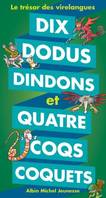 Le trésor des virelangues

DIX DODUS DINDONS et QUATRE COQS COQUETS

Albin Michel Jeunesse